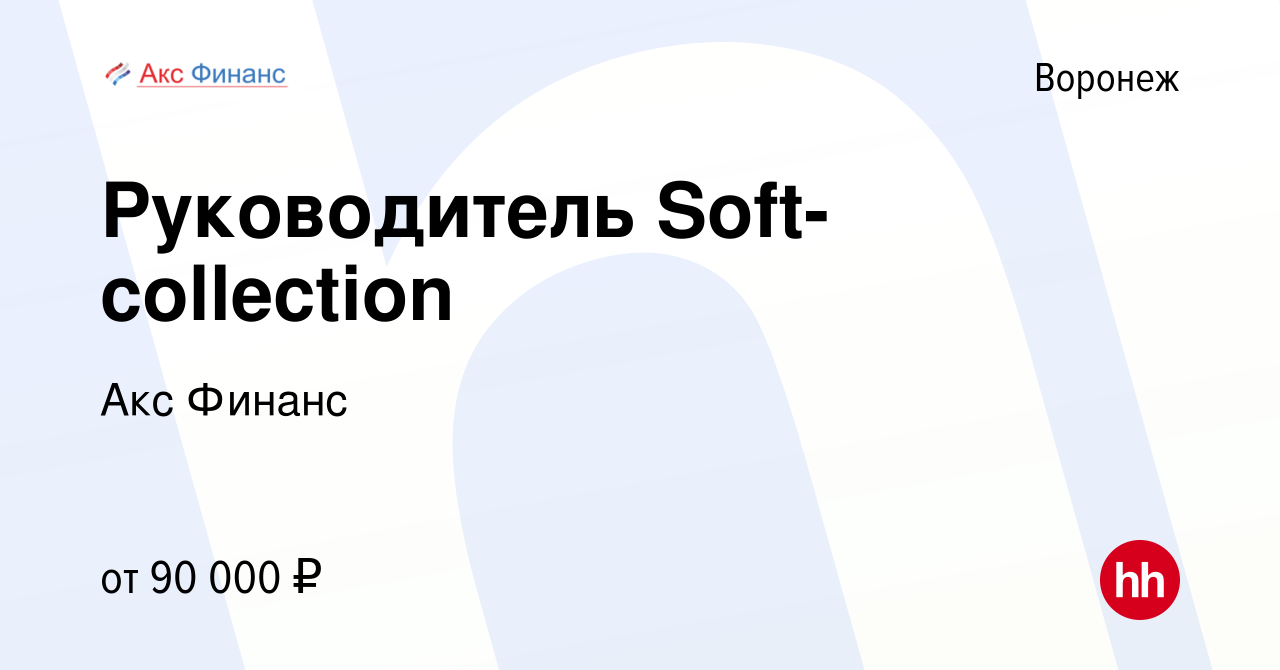 Акс Финанс

Воронеж

Руководитель Soft-collection

Акс Финанс

от 90 000 ₽

hh